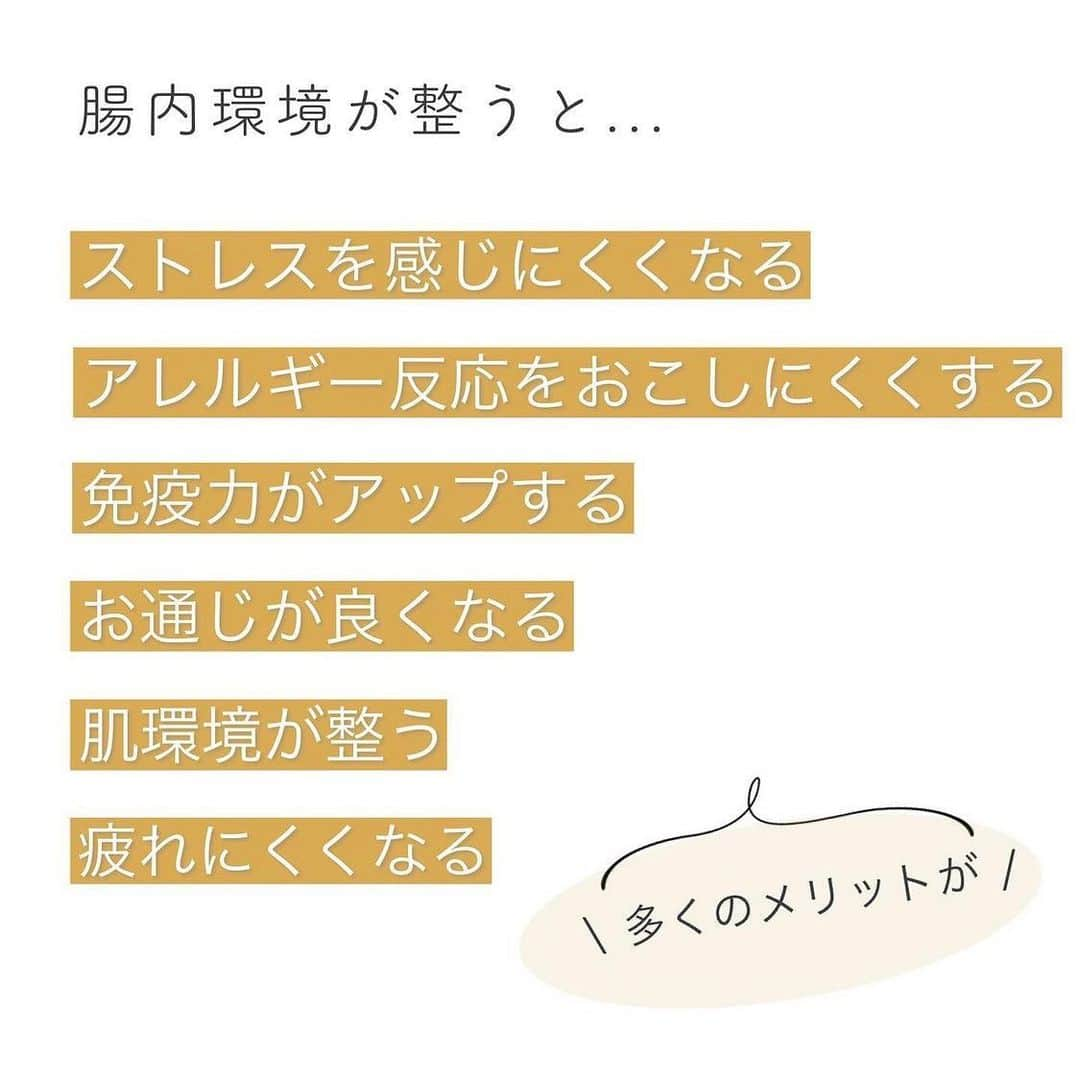 腸内環境が整うと...

ストレスを感じにくくなる

アレルギー反応をおこしにくくする

免疫力がアップする

お通じが良くなる

肌環境が整う

疲れにくくなる

\ 多くのメリットが /